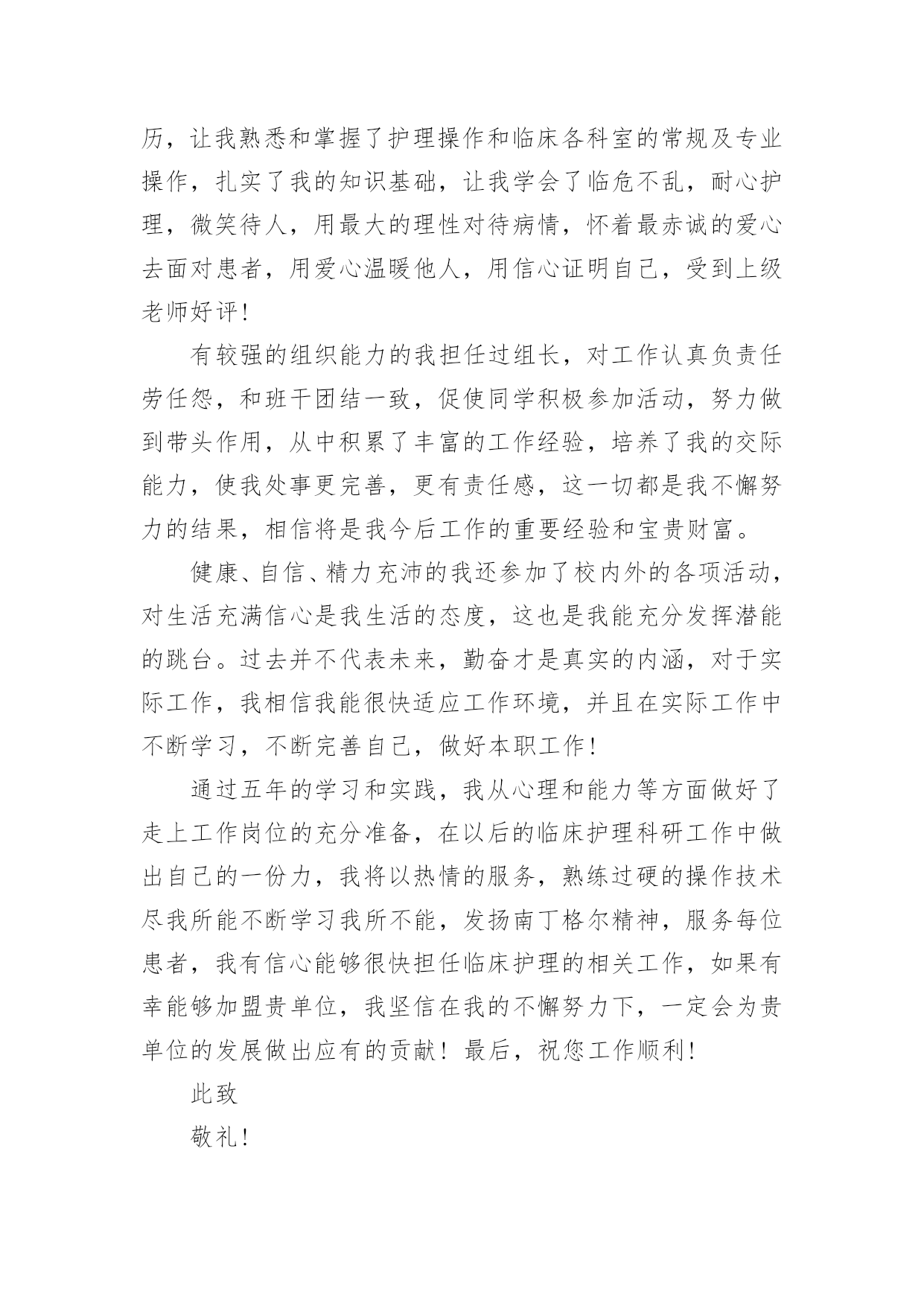 历，让我熟悉和掌握了护理操作和临床各科室的常规及专业操作，扎实了我的知识基础，让我学会了临危不乱，耐心护理，微笑待人，用最大的理性对待病情，怀着最赤诚的爱心去面对患者，用爱心温暖他人，用信心证明自己，受到上级老师好评！

有较强的组织能力的我担任过组长，对工作认真负责任劳任怨，和班干团结一致，促使同学积极参加活动，努力做到带头作用，从中积累了丰富的工作经验，培养了我的交际能力，使我处事更完善，更有责任感，这一切都是我不懈努力的结果，相信将是我今后工作的重要经验和宝贵财富。

健康、自信、精力充沛的我还参加了校内外的各项活动，对生活充满信心是我生活的态度，这也是我能充分发挥潜能的跳台。过去并不代表未来，勤奋才是真实的内涵，对于实际工作，我相信我能很快适应工作环境，并且在实际工作中不断学习，不断完善自己，做好本职工作！

通过五年的学习和实践，我从心理和能力等方面做好了走上工作岗位的充分准备，在以后的临床护理科研工作中做出自己的一份力，我将以热情的服务，熟练过硬的操作技术尽我所能不断学习我所不能，发扬南丁格尔精神，服务每位患者，我有信心能够很快担任临床护理的相关工作，如果有幸能够加盟贵单位，我坚信在我的不懈努力下，一定会为贵单位的发展做出应有的贡献！最后，祝您工作顺利！

此致

敬礼！